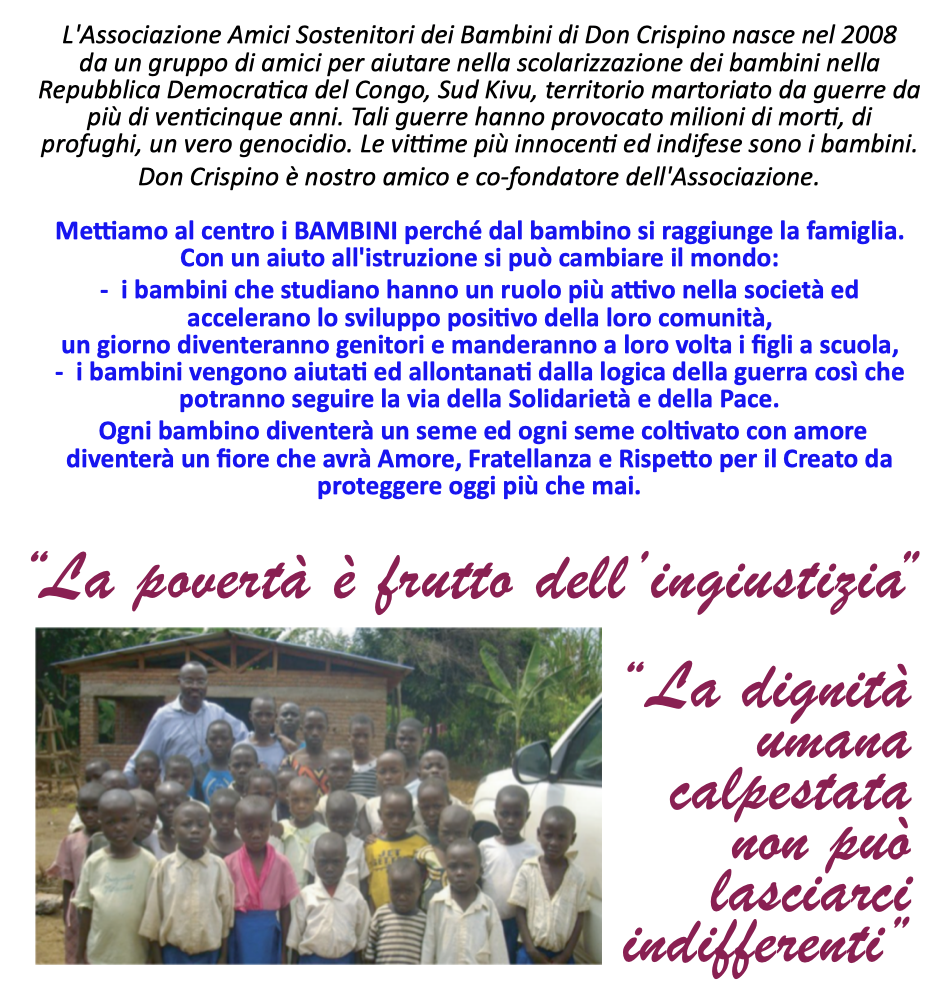 L'Associazione Amici Sostenitori dei Bambini di Don Crispino nasce nel 2008 da un gruppo di amici per aiutare nella scolarizzazione dei bambini nella Repubblica Democratica del Congo, Sud Kivu, territorio martoriato da guerre da più di venticinque anni. Tali guerre hanno provocato milioni di morti, di profughi, un vero genocidio. Le vittime più innocenti ed indifese sono i bambini.
Don Crispino è nostro amico e co-fondatore dell'Associazione.

Mettiamo al centro i BAMBINI perché dal bambino si raggiunge la famiglia.
Con un aiuto all'istruzione si può cambiare il mondo:
- i bambini che studiano hanno un ruolo più attivo nella società ed accelerano lo sviluppo positivo della loro comunità, un giorno diventeranno genitori e manderanno a loro volta i figli a scuola,
- i bambini vengono aiutati ed allontanati dalla logica della guerra così che potranno seguire la via della Solidarietà e della Pace.
Ogni bambino diventerà un seme ed ogni seme coltivato con amore diventerà un fiore che avrà Amore, Fratellanza e Rispetto per il Creato da proteggere oggi più che mai.

"La povertà è frutto dell'ingiustizia"

"La dignità umana calpestata non può lasciarci indifferenti"